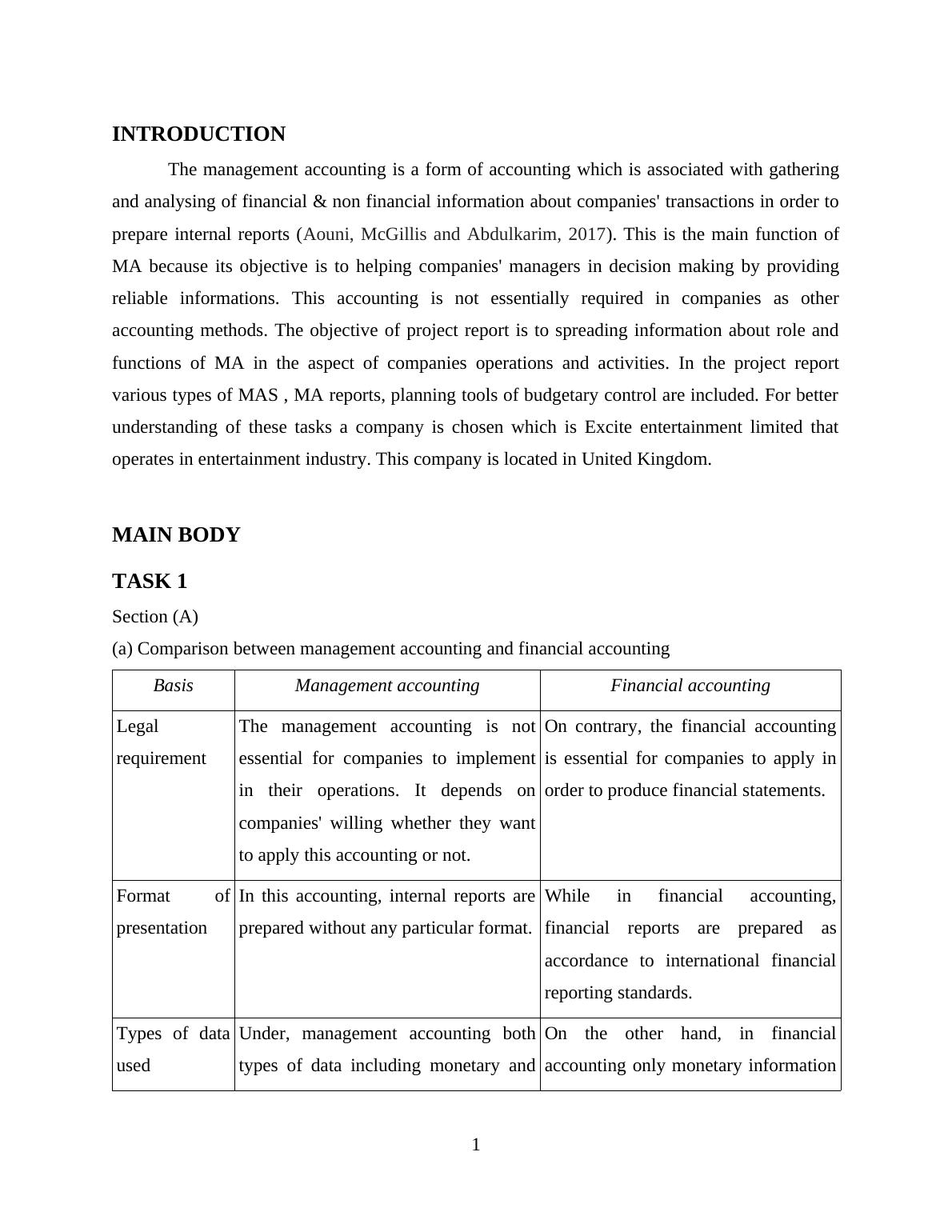 INTRODUCTION

The management accounting is a form of accounting which is associated with gathering and analysing of financial & non financial information about companies' transactions in order to prepare internal reports (Aouni, McGillis and Abdulkarim, 2017). This is the main function of MA because its objective is to helping companies' managers in decision making by providing reliable informations. This accounting is not essentially required in companies as other accounting methods. The objective of project report is to spreading information about role and functions of MA in the aspect of companies operations and activities. In the project report various types of MAS , MA reports, planning tools of budgetary control are included. For better understanding of these tasks a company is chosen which is Excite entertainment limited that operates in entertainment industry. This company is located in United Kingdom.

MAIN BODY

TASK 1

Section (A)

(a) Comparison between management accounting and financial accounting

| Basis | Management accounting | Financial accounting |
|---|---|---|
| Legal requirement | The management accounting is not essential for companies to implement in their operations. It depends on companies' willing whether they want to apply this accounting or not. | On contrary, the financial accounting is essential for companies to apply in order to produce financial statements. |
| Format of presentation | In this accounting, internal reports are prepared without any particular format. | While in financial accounting, financial reports are prepared as accordance to international financial reporting standards. |
| Types of data used | Under, management accounting both types of data including monetary and | On the other hand, in financial accounting only monetary information |

1